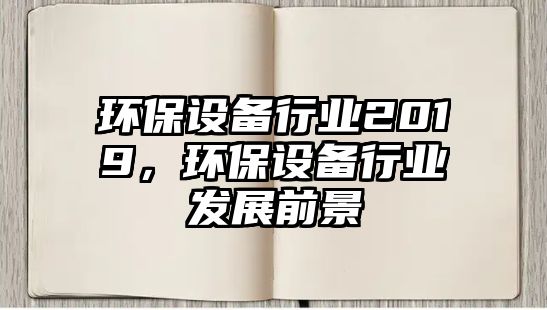 环保设备行业2019，环保设备行业发展前景